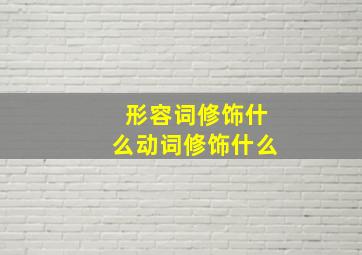 形容词修饰什么动词修饰什么